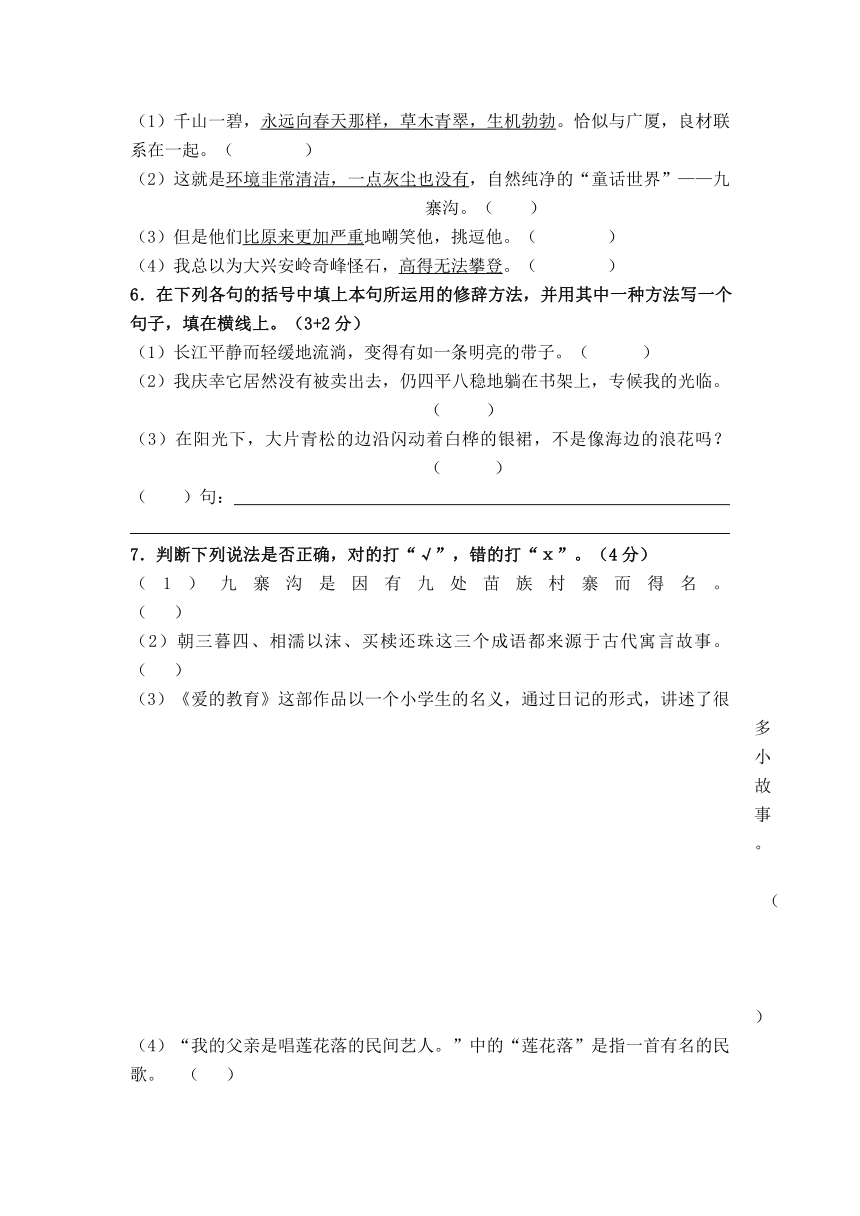 （1）千山一碧，永远向春天那样，草木青翠，生机勃勃。恰似与广厦，良材联系在一起。（　　　　）

（2）这就是环境非常清洁，一点灰尘也没有，自然纯净的“童话世界”——九寨沟。（　　）

（3）但是他们比原来更加严重地嘲笑他，挑逗他。（　　　　）

（4）我总以为大兴安岭奇峰怪石，高得无法攀登。（　　　　）

6．在下列各句的括号中填上本句所运用的修辞方法，并用其中一种方法写一个句子，填在横线上。（3+2 分）

（1）长江平静而轻缓地流淌，变得有如一条明亮的带子。（　　　）

（2）我庆幸它居然没有被卖出去，仍四平八稳地躺在书架上，专候我的光临。（　　）

（3）在阳光下，大片青松的边沿闪动着白桦的银裙，不是像海边的浪花吗？（　　　）

（　　）句：

7．判断下列说法是否正确，对的打“√”，错的打“x”。（4 分）

（1）九寨沟是因有九处苗族村寨而得名。（　　）

（2）朝三暮四、相濡以沫、买椟还珠这三个成语都来源于古代寓言故事。（　　）

（3）《爱的教育》这部作品以一个小学生的名义，通过日记的形式，讲述了很多小故事。（　　）

（4）“我的父亲是唱莲花落的民间艺人。”中的“莲花落”是指一首有名的民歌。（　　）